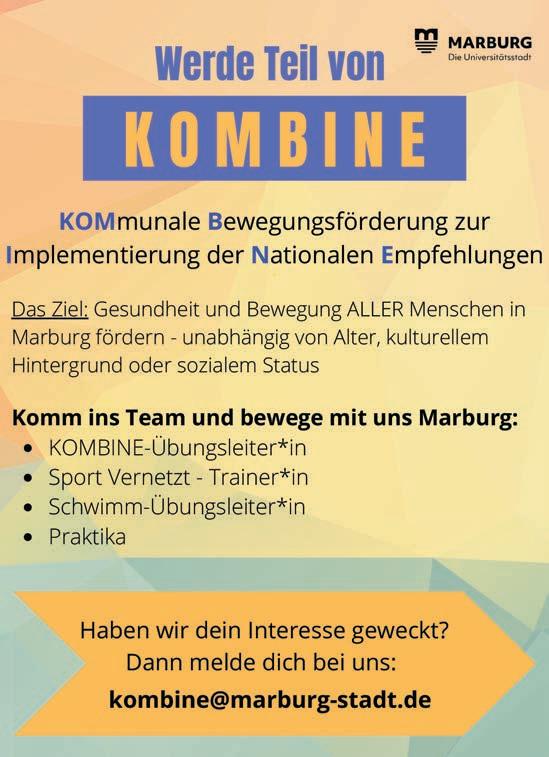 MARBURG
Die Universitätsstadt

Werde Teil von

KOMBINE

KOMmunale Bewegungsförderung zur Implementierung der Nationalen Empfehlungen

Das Ziel: Gesundheit und Bewegung ALLER Menschen in Marburg fördern - unabhängig von Alter, kulturellem Hintergrund oder sozialem Status

Komm ins Team und bewege mit uns Marburg:
• KOMBINE-Übungsleiter*in
• Sport Vernetzt - Trainer*in
• Schwimm-Übungsleiter*in
• Praktika

Haben wir dein Interesse geweckt?
Dann melde dich bei uns:
kombine@marburg-stadt.de